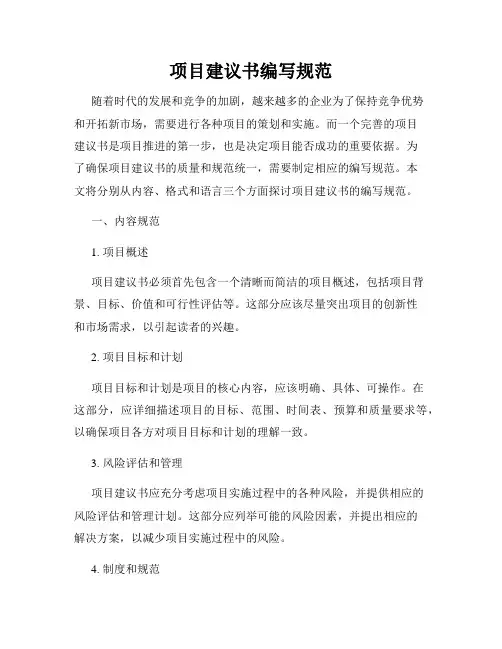 项目建议书编写规范

随着时代的发展和竞争的加剧，越来越多的企业为了保持竞争优势和开拓新市场，需要进行各种项目的策划和实施。而一个完善的项目建议书是项目推进的第一步，也是决定项目能否成功的重要依据。为了确保项目建议书的质量和规范统一，需要制定相应的编写规范。本文将分别从内容、格式和语言三个方面探讨项目建议书的编写规范。

一、内容规范

1. 项目概述

项目建议书必须首先包含一个清晰而简洁的项目概述，包括项目背景、目标、价值和可行性评估等。这部分应该尽量突出项目的创新性和市场需求，以引起读者的兴趣。

2. 项目目标和计划

项目目标和计划是项目的核心内容，应该明确、具体、可操作。在这部分，应详细描述项目的目标、范围、时间表、预算和质量要求等，以确保项目各方对项目目标和计划的理解一致。

3. 风险评估和管理

项目建议书应充分考虑项目实施过程中的各种风险，并提供相应的风险评估和管理计划。这部分应列举可能的风险因素，并提出相应的解决方案，以减少项目实施过程中的风险。

4. 制度和规范